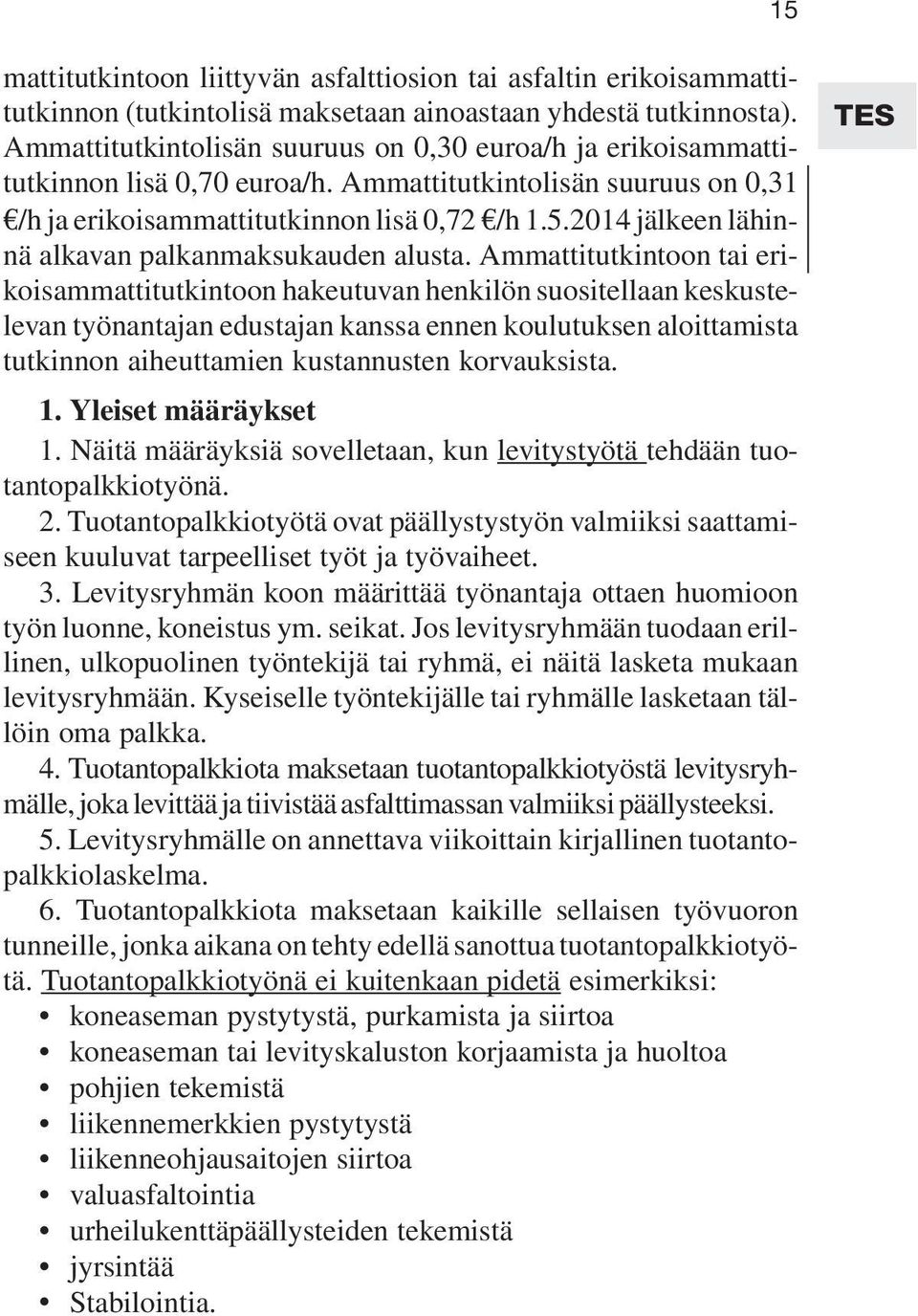 15

TES

mattitutkintoon liittyvän asfalttiosion tai asfaltin erikoisammattitutkinnon (tutkintolisä maksetaan ainoastaan yhdestä tutkinnosta). Ammattitutkintolisän suuruus on 0,30 euroa/h ja erikoisammattitutkinnon lisä 0,70 euroa/h. Ammattitutkintolisän suuruus on 0,31 €/h ja erikoisammattitutkinnon lisä 0,72 €/h 1.5.2014 jälkeen lähinnä alkavan palkanmaksukauden alusta. Ammattitutkintoon tai erikoisammattitutkintoon hakeutuvan henkilön suositellaan keskustelevan työnantajan edustajan kanssa ennen koulutuksen aloittamista tutkinnon aiheuttamien kustannusten korvauksista.

1. Yleiset määräykset

1. Näitä määräyksiä sovelletaan, kun levitystyötä tehdään tuotantopalkkiotyönä.

2. Tuotantopalkkiotyötä ovat päällystystyön valmiiksi saattamiseen kuuluvat tarpeelliset työt ja työvaiheet.

3. Levitysryhmän koon määrittää työnantaja ottaen huomioon työn luonne, koneistus ym. seikat. Jos levitysryhmään tuodaan erillinen, ulkopuolinen työntekijä tai ryhmä, ei näitä lasketa mukaan levitysryhmään. Kyseiselle työntekijälle tai ryhmälle lasketaan tällöin oma palkka.

4. Tuotantopalkkiota maksetaan tuotantopalkkiotyöstä levitysryhmälle, joka levittää ja tiivistää asfalttimassan valmiiksi päällysteeksi.

5. Levitysryhmälle on annettava viikoittain kirjallinen tuotantopalkkiolaskelma.

6. Tuotantopalkkiota maksetaan kaikille sellaisen työvuoron tunneille, jonka aikana on tehty edellä sanottua tuotantopalkkiotyötä. Tuotantopalkkiotyönä ei kuitenkaan pidetä esimerkiksi:

• koneaseman pystytystä, purkamista ja siirtoa
• koneaseman tai levityskaluston korjaamista ja huoltoa
• pohjien tekemistä
• liikennemerkkien pystytystä
• liikenneohjausaitojen siirtoa
• valuasfaltointia
• urheilukenttäpäällysteiden tekemistä
• jyrsintää
• Stabilointia.